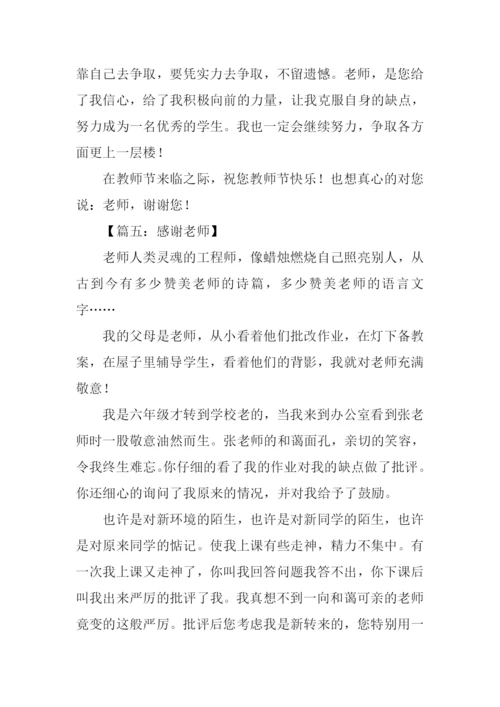 靠自己去争取，要凭实力去争取，不留遗憾。老师，是您给了我信心，给了我积极向前的力量，让我克服自身的缺点，努力成为一名优秀的学生。我也一定会继续努力，争取各方面更上一层楼！

在教师节来临之际，祝您教师节快乐！也想真心的对您说：老师，谢谢您！

【篇五：感谢老师】

老师人类灵魂的工程师，像蜡烛燃烧自己照亮别人，从古到今有多少赞美老师的诗篇，多少赞美老师的语言文字……

我的父母是老师，从小看着他们批改作业，在灯下备教案，在屋子里辅导学生，看着他们的背影，我就对老师充满敬意！

我是六年级才转到学校老的，当我来到办公室看到张老师时一股敬意油然而生。张老师的和蔼面孔，亲切的笑容，令我终生难忘。你仔细的看了我的作业对我的缺点做了批评。你还细心的询问了我原来的情况，并对我给予了鼓励。

也许是对新环境的陌生，也许是对新同学的陌生，也许是对原来同学的惦记。使我上课有些走神，精力不集中。有一次我上课又走神了，你叫我回答问题我答不出，你下课后叫我出来严厉的批评了我。我真想不到一向和蔼可亲的老师竟变的这般严厉。批评后您考虑我是新转来的，您特别用一